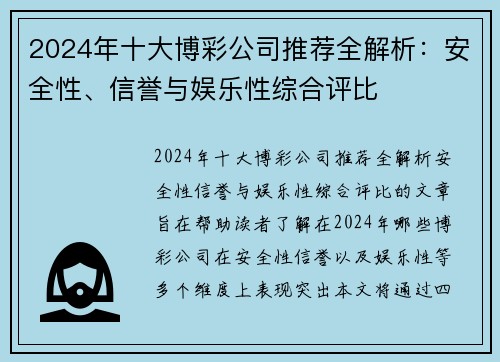 2024年十大博彩公司推荐全解析：安全性、信誉与娱乐性综合评比

2024年十大博彩公司推荐全解析安全性信誉与娱乐性综合评比的文章旨在帮助读者了解在2024年哪些博彩公司在安全性信誉以及娱乐性等多个维度上表现突出本文将通过四